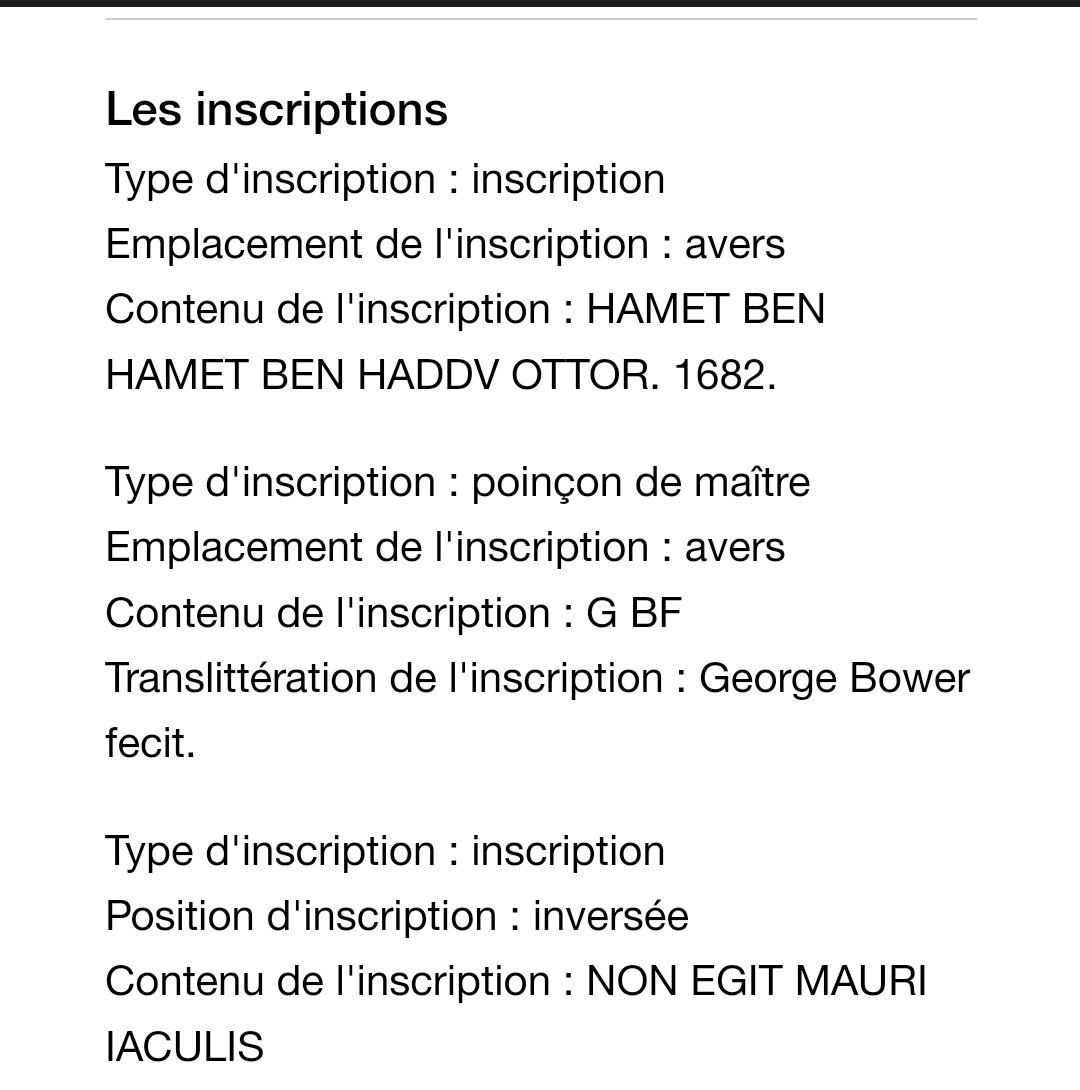 Les inscriptions
Type d'inscription : inscription
Emplacement de l'inscription : avers
Contenu de l'inscription : HAMET BEN HAMET BEN HADDV OTTOR. 1682.

Type d'inscription : poinçon de maître
Emplacement de l'inscription : avers
Contenu de l'inscription : G BF
Translittération de l'inscription : George Bower fecit.

Type d'inscription : inscription
Position d'inscription : inversée
Contenu de l'inscription : NON EGIT MAURI IACULIS